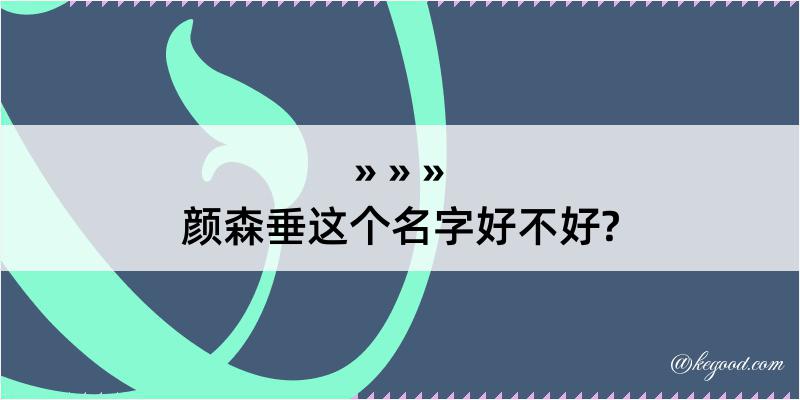 » » »
颜森垂这个名字好不好?

@kegood.com